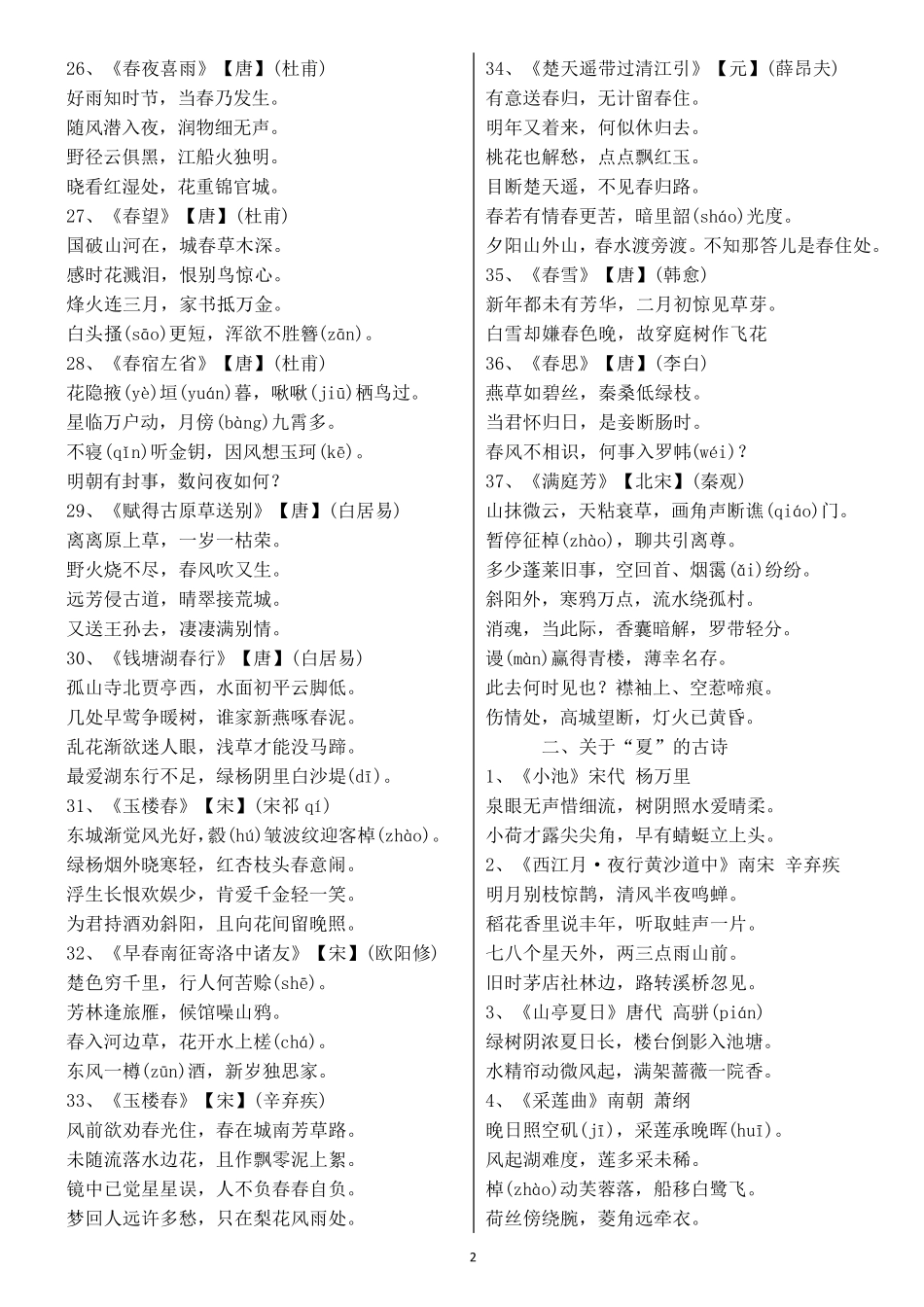 26、《春夜喜雨》【唐】(杜甫)
好雨知时节，当春乃发生。
随风潜入夜，润物细无声。
野径云俱黑，江船火独明。
晓看红湿处，花重锦官城。
27、《春望》【唐】(杜甫)
国破山河在，城春草木深。
感时花溅泪，恨别鸟惊心。
烽火连三月，家书抵万金。
白头搔(sāo)更短，浑欲不胜簪(zān)。
28、《春宿左省》【唐】(杜甫)
花隐掖(yè)垣(yuán)暮，啾啾(jiū)栖鸟过。
星临万户动，月傍(bàng)九霄多。
不寝(qǐn)听金钥，因风想玉珂(kē)。
明朝有封事，数问夜如何？
29、《赋得古原草送别》【唐】(白居易)
离离原上草，一岁一枯荣。
野火烧不尽，春风吹又生。
远芳侵古道，晴翠接荒城。
又送王孙去，凄凄满别情。
30、《钱塘湖春行》【唐】(白居易)
孤山寺北贾亭西，水面初平云脚低。
几处早莺争暖树，谁家新燕啄春泥。
乱花渐欲迷人眼，浅草才能没马蹄。
最爱湖东行不足，绿杨阴里白沙堤(dī)。
31、《玉楼春》【宋】(宋祁 qí)
东城渐觉风光好，縠(hú)皱波纹迎客棹(zhào)。
绿杨烟外晓寒轻，红杏枝头春意闹。
浮生长恨欢娱少，肯爱千金轻一笑。
为君持酒劝斜阳，且向花间留晚照。
32、《早春南征寄洛中诸友》【宋】(欧阳修)
楚色穷千里，行人何苦赊(shē)。
芳林逢旅雁，候馆噪山鸦。
春入河边草，花开水上槎(chá)。
东风一樽(zūn)酒，新岁独思家。
33、《玉楼春》【宋】(辛弃疾)
风前欲劝春光住，春在城南芳草路。
未随流落水边花，且作飘零泥上絮。
镜中已觉星星误，人不负春春自负。
梦回人远许多愁，只在梨花风雨处。

34、《楚天遥带过清江引》【元】(薛昂夫)
有意送春归，无计留春住。
明年又着来，何似休归去。
桃花也解愁，点点飘红玉。
目断楚天遥，不见春归路。
春若有情春更苦，暗里韶(sháo)光度。
夕阳山外山，春水渡旁渡。不知那答儿是春住处。
35、《春雪》【唐】(韩愈)
新年都未有芳华，二月初惊见草芽。
白雪却嫌春色晚，故穿庭树作飞花
36、《春思》【唐】(李白)
燕草如碧丝，秦桑低绿枝。
当君怀归日，是妾断肠时。
春风不相识，何事入罗帏(wéi)？
37、《满庭芳》【北宋】(秦观)
山抹微云，天粘衰草，画角声断谯(qiáo)门。
暂停征棹(zhào)，聊共引离尊。
多少蓬莱旧事，空回首、烟霭(ǎi)纷纷。
斜阳外，寒鸦万点，流水绕孤村。
消魂，当此际，香囊暗解，罗带轻分。
谩(màn)赢得青楼，薄幸名存。
此去何时见也？襟袖上、空惹啼痕。
伤情处，高城望断，灯火已黄昏。
二、关于“夏”的古诗
1、《小池》宋代 杨万里
泉眼无声惜细流，树阴照水爱晴柔。
小荷才露尖尖角，早有蜻蜓立上头。
2、《西江月·夜行黄沙道中》南宋 辛弃疾
明月别枝惊鹊，清风半夜鸣蝉。
稻花香里说丰年，听取蛙声一片。
七八个星天外，两三点雨山前。
旧时茅店社林边，路转溪桥忽见。
3、《山亭夏日》唐代 高骈(pián)
绿树阴浓夏日长，楼台倒影入池塘。
水精帘动微风起，满架蔷薇一院香。
4、《采莲曲》南朝 萧纲
晚日照空矶(jī)，采莲承晚晖(huī)。
风起湖难度，莲多采未稀。
棹(zhào)动芙蓉落，船移白鹭飞。
荷丝傍绕腕，菱角远牵衣。

2